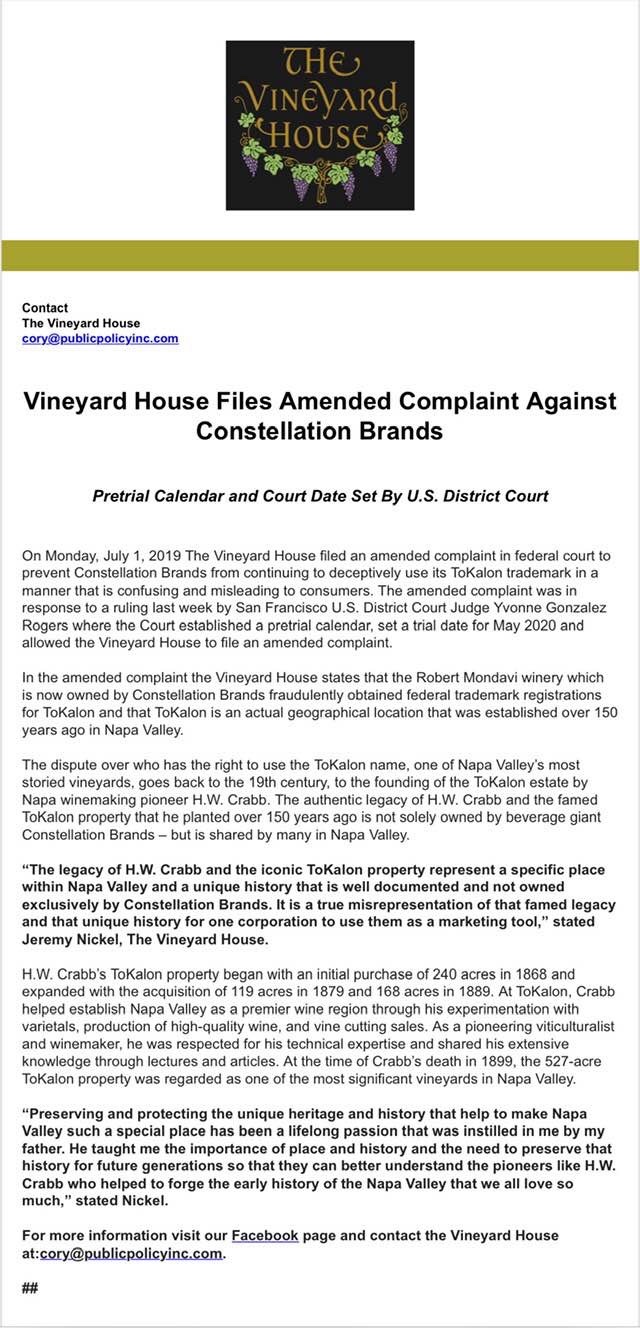 THE VINEYARD HOUSE

Contact
The Vineyard House
cory@publicpolicyinc.com

Vineyard House Files Amended Complaint Against Constellation Brands

Pretrial Calendar and Court Date Set By U.S. District Court

On Monday, July 1, 2019 The Vineyard House filed an amended complaint in federal court to prevent Constellation Brands from continuing to deceptively use its ToKalon trademark in a manner that is confusing and misleading to consumers. The amended complaint was in response to a ruling last week by San Francisco U.S. District Court Judge Yvonne Gonzalez Rogers where the Court established a pretrial calendar, set a trial date for May 2020 and allowed the Vineyard House to file an amended complaint.

In the amended complaint the Vineyard House states that the Robert Mondavi winery which is now owned by Constellation Brands fraudulently obtained federal trademark registrations for ToKalon and that ToKalon is an actual geographical location that was established over 150 years ago in Napa Valley.

The dispute over who has the right to use the ToKalon name, one of Napa Valley's most storied vineyards, goes back to the 19th century, to the founding of the ToKalon estate by Napa winemaking pioneer H.W. Crabb. The authentic legacy of H.W. Crabb and the famed ToKalon property that he planted over 150 years ago is not solely owned by beverage giant Constellation Brands – but is shared by many in Napa Valley.

"The legacy of H.W. Crabb and the iconic ToKalon property represent a specific place within Napa Valley and a unique history that is well documented and not owned exclusively by Constellation Brands. It is a true misrepresentation of that famed legacy and that unique history for one corporation to use them as a marketing tool," stated Jeremy Nickel, The Vineyard House.

H.W. Crabb's ToKalon property began with an initial purchase of 240 acres in 1868 and expanded with the acquisition of 119 acres in 1879 and 168 acres in 1889. At ToKalon, Crabb helped establish Napa Valley as a premier wine region through his experimentation with varietals, production of high-quality wine, and vine cutting sales. As a pioneering viticulturalist and winemaker, he was respected for his technical expertise and shared his extensive knowledge through lectures and articles. At the time of Crabb's death in 1899, the 527-acre ToKalon property was regarded as one of the most significant vineyards in Napa Valley.

"Preserving and protecting the unique heritage and history that help to make Napa Valley such a special place has been a lifelong passion that was instilled in me by my father. He taught me the importance of place and history and the need to preserve that history for future generations so that they can better understand the pioneers like H.W. Crabb who helped to forge the early history of the Napa Valley that we all love so much," stated Nickel.

For more information visit our Facebook page and contact the Vineyard House at:cory@publicpolicyinc.com.

##